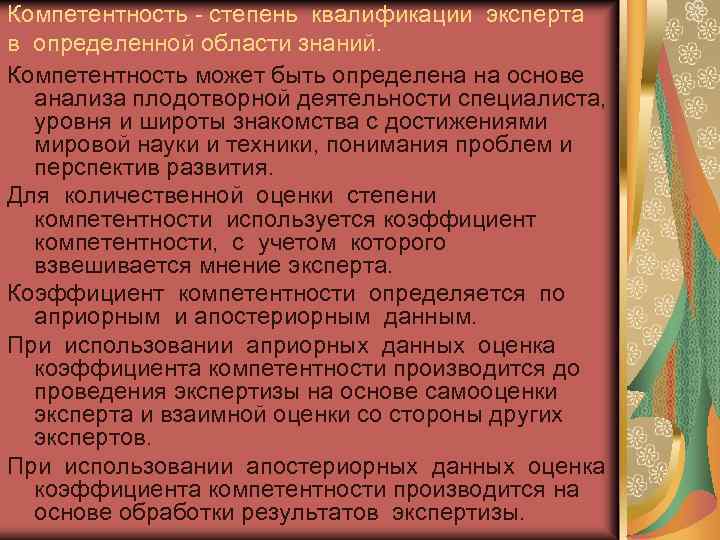 Компетентность - степень квалификации эксперта в определенной области знаний.

Компетентность может быть определена на основе анализа плодотворной деятельности специалиста, уровня и широты знакомства с достижениями мировой науки и техники, понимания проблем и перспектив развития.

Для количественной оценки степени компетентности используется коэффициент компетентности, с учетом которого взвешивается мнение эксперта.

Коэффициент компетентности определяется по априорным и апостериорным данным.

При использовании априорных данных оценка коэффициента компетентности производится до проведения экспертизы на основе самооценки эксперта и взаимной оценки со стороны других экспертов.

При использовании апостериорных данных оценка коэффициента компетентности производится на основе обработки результатов экспертизы.